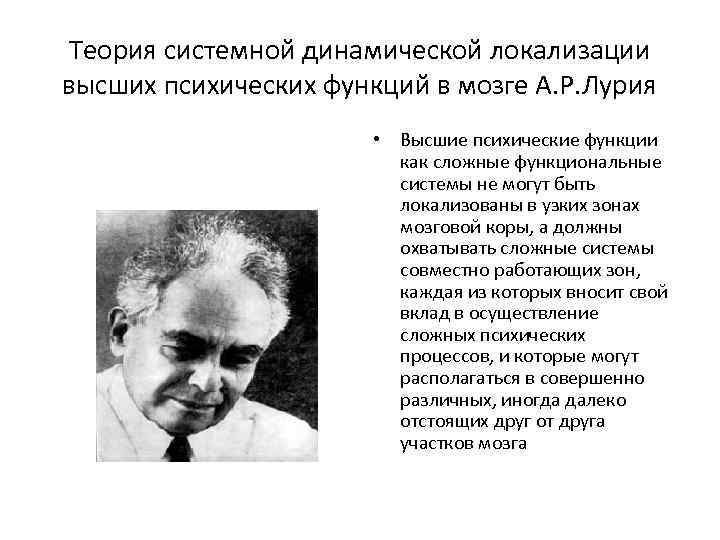 Теория системной динамической локализации высших психических функций в мозге А.Р.Лурия

• Высшие психические функции как сложные функциональные системы не могут быть локализованы в узких зонах мозговой коры, а должны охватывать сложные системы совместно работающих зон, каждая из которых вносит свой вклад в осуществление сложных психических процессов, и которые могут располагаться в совершенно различных, иногда далеко отстоящих друг от друга участков мозга